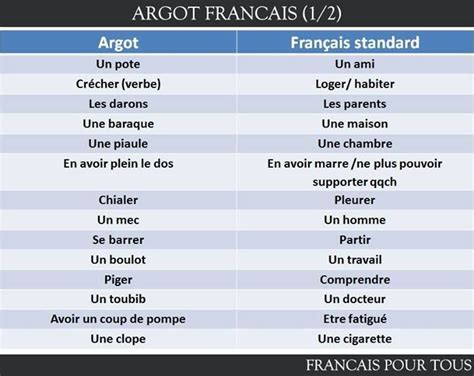 ARGOT FRANCAIS (1/2)

| Argot | Français standard |
|---|---|
| Un pote | Un ami |
| Crécher (verbe) | Loger/ habiter |
| Les darons | Les parents |
| Une baraque | Une maison |
| Une piaule | Une chambre |
| En avoir plein le dos | En avoir marre /ne plus pouvoir supporter qqch |
| Chialer | Pleurer |
| Un mec | Un homme |
| Se barrer | Partir |
| Un boulot | Un travail |
| Piger | Comprendre |
| Un toubib | Un docteur |
| Avoir un coup de pompe | Etre fatigué |
| Une clope | Une cigarette |

FRANCAIS POUR TOUS